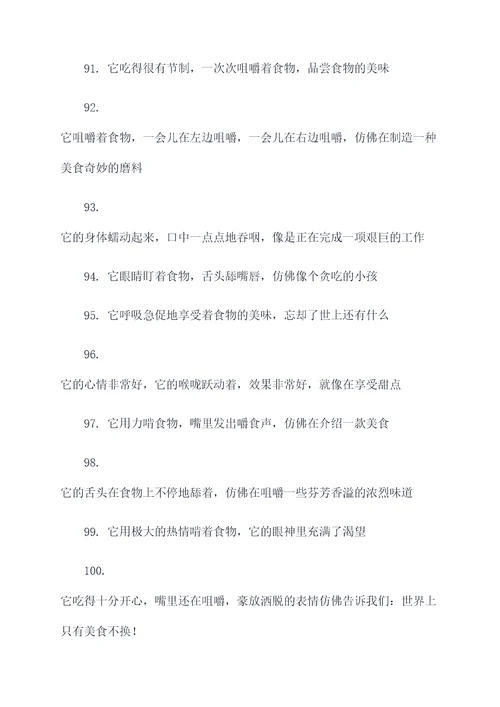 91. 它吃得很有节制，一次次咀嚼着食物，品尝食物的美味

92.

它咀嚼着食物，一会儿在左边咀嚼，一会儿在右边咀嚼，仿佛在制造一种美食奇妙的磨料

93.

它的身体蠕动起来，口中一点点地吞咽，像是正在完成一项艰巨的工作

94. 它眼睛盯着食物，舌头舔嘴唇，仿佛像个贪吃的小孩

95. 它呼吸急促地享受着食物的美味，忘却了世上还有什么

96.

它的心情非常好，它的喉咙跃动着，效果非常好，就像在享受甜点

97. 它用力啃食物，嘴里发出嚼食声，仿佛在介绍一款美食

98.

它的舌头在食物上不停地舔着，仿佛在咀嚼一些芬芳香溢的浓烈味道

99. 它用极大的热情啃着食物，它的眼神里充满了渴望

100.

它吃得十分开心，嘴里还在咀嚼，豪放洒脱的表情仿佛告诉我们：世界上只有美食不换！